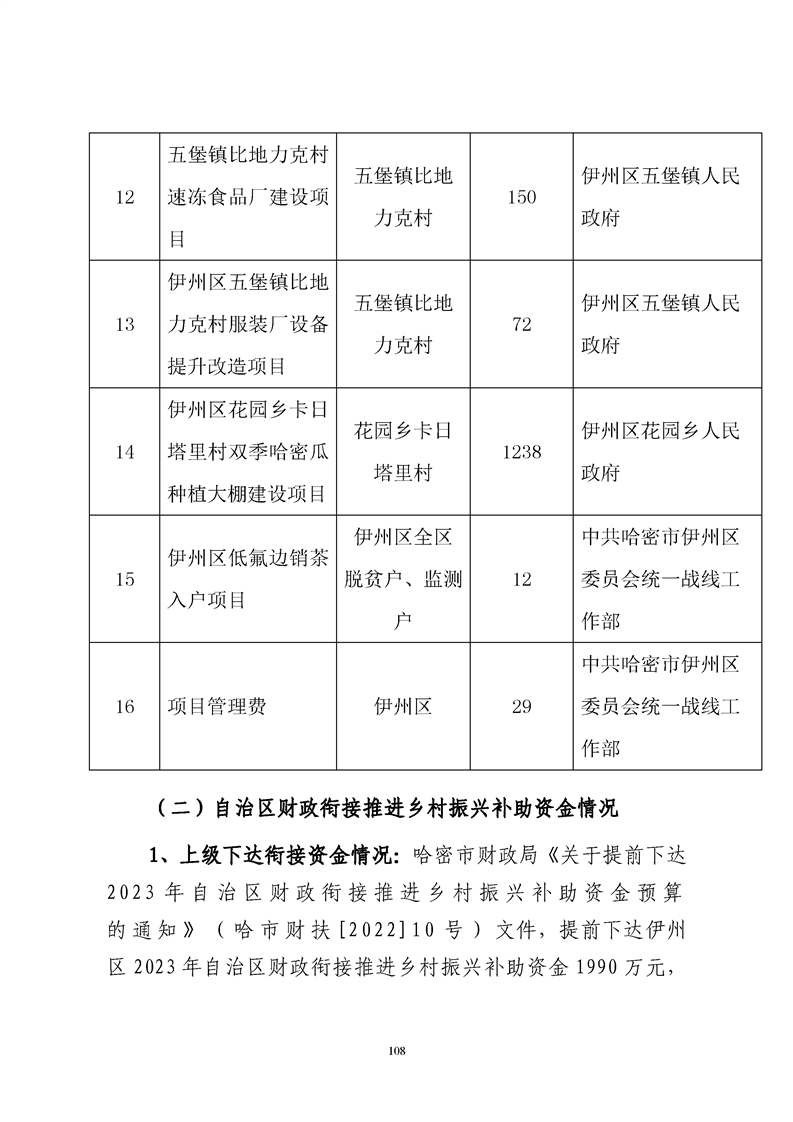 | 12 | 五堡镇比地力克村速冻食品厂建设项目 | 五堡镇比地力克村 | 150 | 伊州区五堡镇人民政府 |
|---|---|---|---|---|
| 13 | 伊州区五堡镇比地力克村服装厂设备提升改造项目 | 五堡镇比地力克村 | 72 | 伊州区五堡镇人民政府 |
| 14 | 伊州区花园乡卡日塔里村双季哈密瓜种植大棚建设项目 | 花园乡卡日塔里村 | 1238 | 伊州区花园乡人民政府 |
| 15 | 伊州区低氟边销茶入户项目 | 伊州区全区脱贫户、监测户 | 12 | 中共哈密市伊州区委员会统一战线工作部 |
| 16 | 项目管理费 | 伊州区 | 29 | 中共哈密市伊州区委员会统一战线工作部 |

（二）自治区财政衔接推进乡村振兴补助资金情况

1、上级下达衔接资金情况：哈密市财政局《关于提前下达2023年自治区财政衔接推进乡村振兴补助资金预算的通知》（哈市财扶[2022]10号）文件，提前下达伊州区2023年自治区财政衔接推进乡村振兴补助资金1990万元，

108